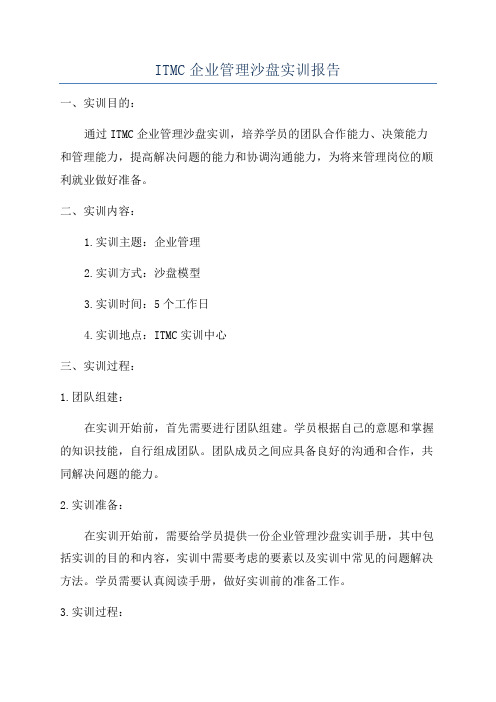 ITMC 企业管理沙盘实训报告

一、实训目的：

通过 ITMC 企业管理沙盘实训，培养学员的团队合作能力、决策能力和管理能力，提高解决问题的能力和协调沟通能力，为将来管理岗位的顺利就业做好准备。

二、实训内容：

1.实训主题：企业管理

2.实训方式：沙盘模型

3.实训时间：5 个工作日

4.实训地点：ITMC 实训中心

三、实训过程：

1.团队组建：

在实训开始前，首先需要进行团队组建。学员根据自己的意愿和掌握的知识技能，自行组成团队。团队成员之间应具备良好的沟通和合作，共同解决问题的能力。

2.实训准备：

在实训开始前，需要给学员提供一份企业管理沙盘实训手册，其中包括实训的目的和内容，实训中需要考虑的要素以及实训中常见的问题解决方法。学员需要认真阅读手册，做好实训前的准备工作。

3.实训过程：